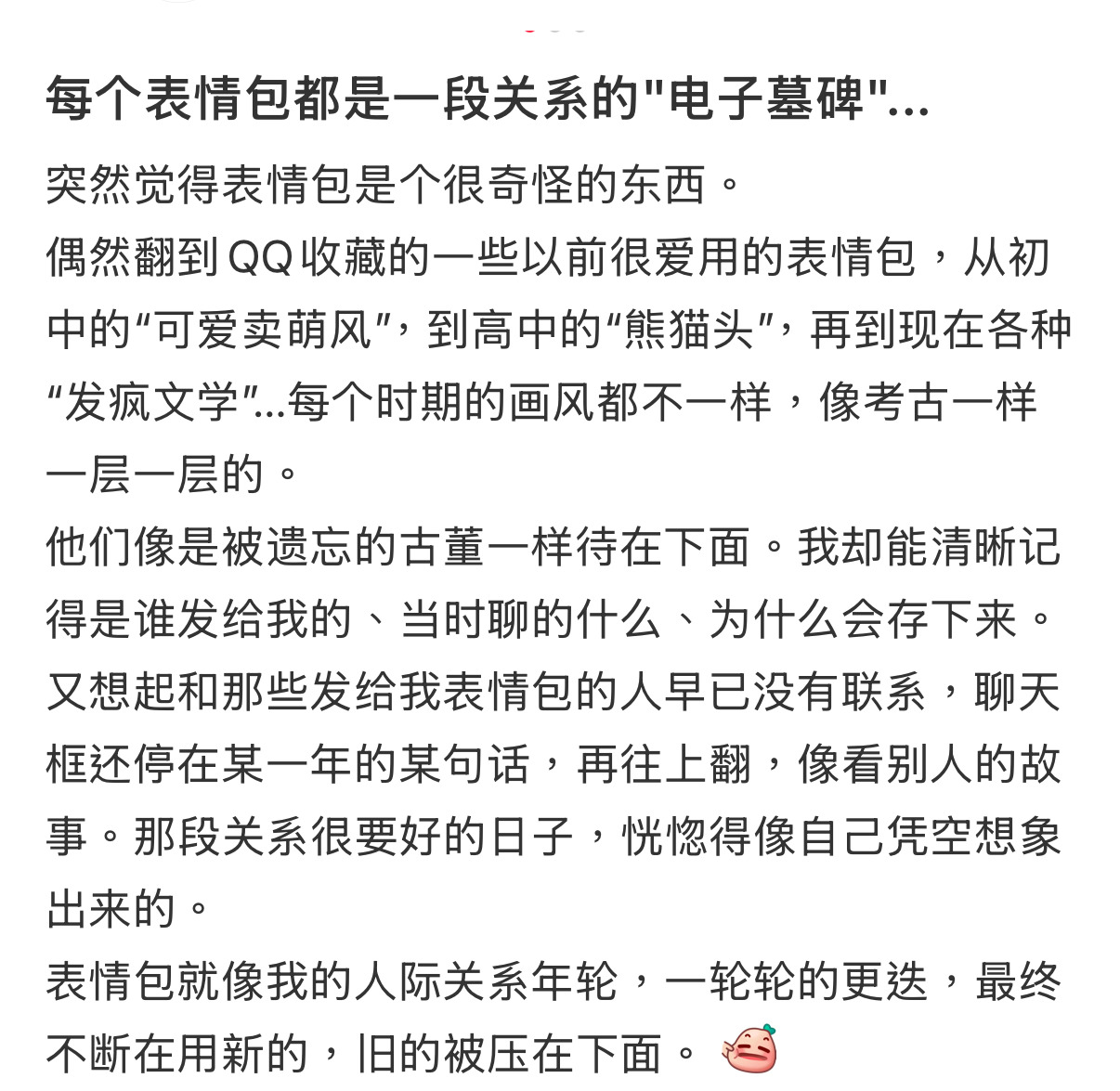 每个表情包都是一段关系的"电子墓碑"...

突然觉得表情包是个很奇怪的东西。
偶然翻到QQ收藏的一些以前很爱用的表情包，从初中的“可爱卖萌风”，到高中的“熊猫头”，再到现在各种“发疯文学”...每个时期的画风都不一样，像考古一样一层一层的。
他们像是被遗忘的古董一样待在下面。我却能清晰记得是谁发给我的、当时聊的什么、为什么会存下来。
又想起和那些发给我表情包的人早已没有联系，聊天框还停在某一年的某句话，再往上翻，像看别人的故事。那段关系很要好的日子，恍惚得像自己凭空想象出来的。
表情包就像我的人际关系年轮，一轮轮的更迭，最终不断在用新的，旧的被压在下面。